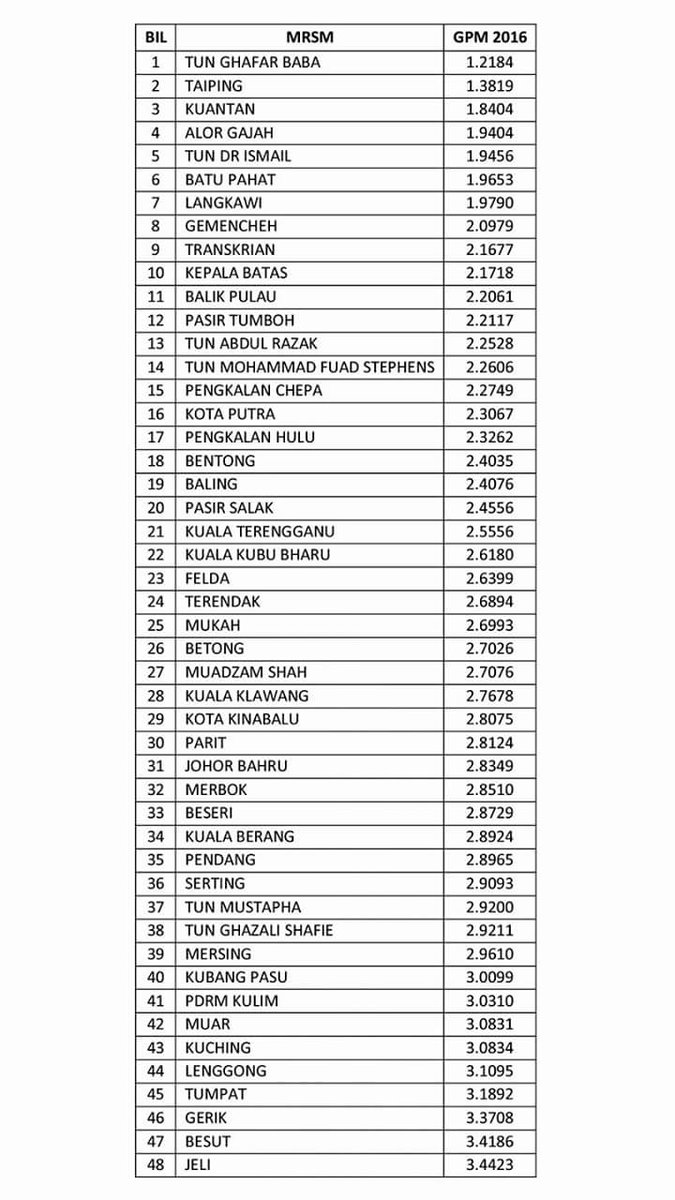 | BIL | MRSM | GPM 2016 |
|---|---|---|
| 1 | TUN GHAFAR BABA | 1.2184 |
| 2 | TAIPING | 1.3819 |
| 3 | KUANTAN | 1.8404 |
| 4 | ALOR GAJAH | 1.9404 |
| 5 | TUN DR ISMAIL | 1.9456 |
| 6 | BATU PAHAT | 1.9653 |
| 7 | LANGKAWI | 1.9790 |
| 8 | GEMENCHEH | 2.0979 |
| 9 | TRANSKRIAN | 2.1677 |
| 10 | KEPALA BATAS | 2.1718 |
| 11 | BALIK PULAU | 2.2061 |
| 12 | PASIR TUMBOH | 2.2117 |
| 13 | TUN ABDUL RAZAK | 2.2528 |
| 14 | TUN MOHAMMAD FUAD STEPHENS | 2.2606 |
| 15 | PENGKALAN CHEPA | 2.2749 |
| 16 | KOTA PUTRA | 2.3067 |
| 17 | PENGKALAN HULU | 2.3262 |
| 18 | BENTONG | 2.4035 |
| 19 | BALING | 2.4076 |
| 20 | PASIR SALAK | 2.4556 |
| 21 | KUALA TERENGGANU | 2.5556 |
| 22 | KUALA KUBU BHARU | 2.6180 |
| 23 | FELDA | 2.6399 |
| 24 | TERENDAK | 2.6894 |
| 25 | MUKAH | 2.6993 |
| 26 | BETONG | 2.7026 |
| 27 | MUADZAM SHAH | 2.7076 |
| 28 | KUALA KLAWANG | 2.7678 |
| 29 | KOTA KINABALU | 2.8075 |
| 30 | PARIT | 2.8124 |
| 31 | JOHOR BAHRU | 2.8349 |
| 32 | MERBOK | 2.8510 |
| 33 | BESERI | 2.8729 |
| 34 | KUALA BERANG | 2.8924 |
| 35 | PENDANG | 2.8965 |
| 36 | SERTING | 2.9093 |
| 37 | TUN MUSTAPHA | 2.9200 |
| 38 | TUN GHAZALI SHAFIE | 2.9211 |
| 39 | MERSING | 2.9610 |
| 40 | KUBANG PASU | 3.0099 |
| 41 | PDRM KULIM | 3.0310 |
| 42 | MUAR | 3.0831 |
| 43 | KUCHING | 3.0834 |
| 44 | LENGGONG | 3.1095 |
| 45 | TUMPAT | 3.1892 |
| 46 | GERIK | 3.3708 |
| 47 | BESUT | 3.4186 |
| 48 | JELI | 3.4423 |